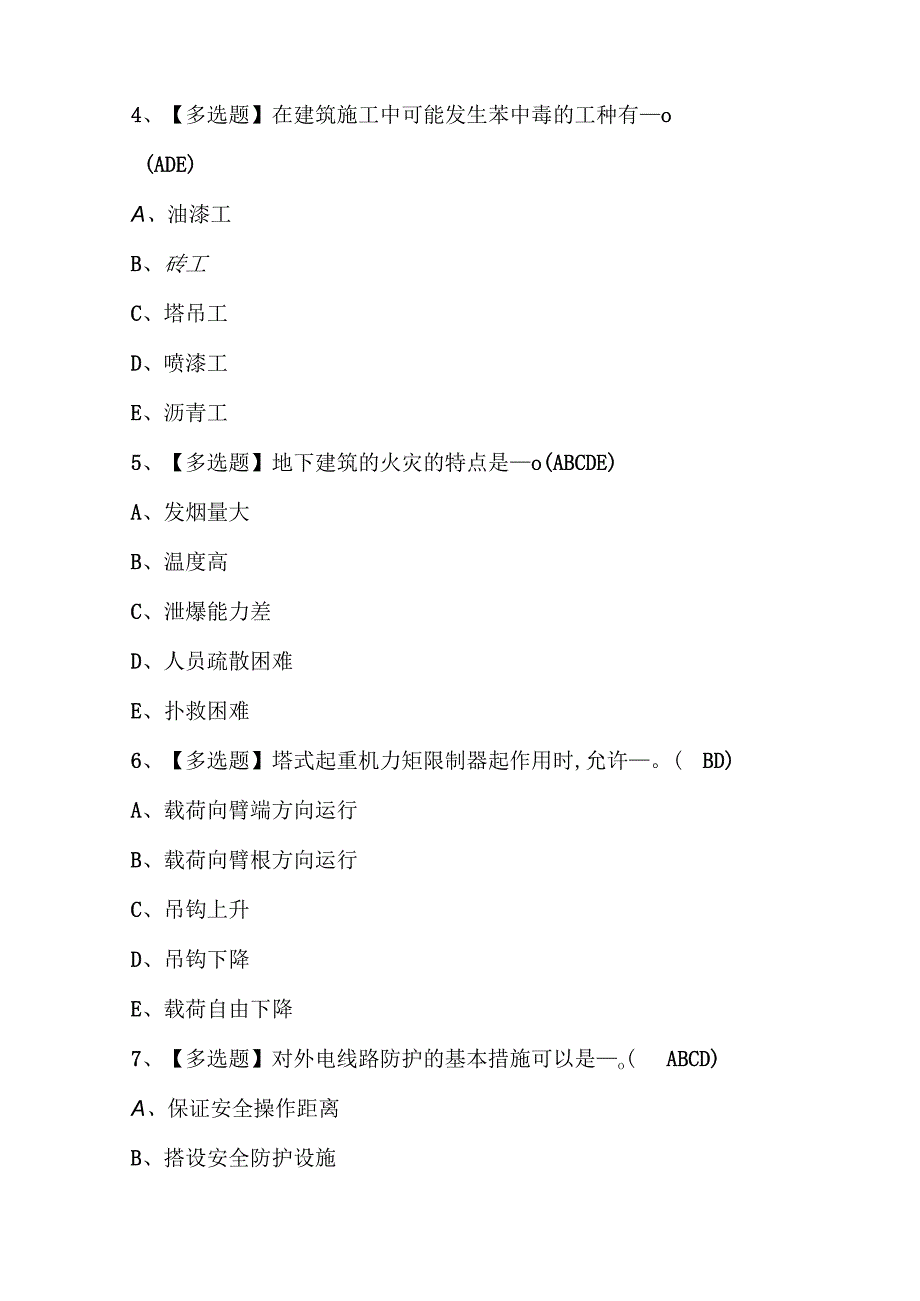 4、【多选题】在建筑施工中可能发生苯中毒的工种有—o (ADE)

A、油漆工

B、砖工

C、塔吊工

D、喷漆工

E、沥青工

5、【多选题】地下建筑的火灾的特点是—o(ABCDE)

A、发烟量大

B、温度高

C、泄爆能力差

D、人员疏散困难

E、扑救困难

6、【多选题】塔式起重机力矩限制器起作用时,允许—。( BD)

A、载荷向臂端方向运行

B、载荷向臂根方向运行

C、吊钩上升

D、吊钩下降

E、载荷自由下降

7、【多选题】对外电线路防护的基本措施可以是—。( ABCD)

A、保证安全操作距离

B、搭设安全防护设施